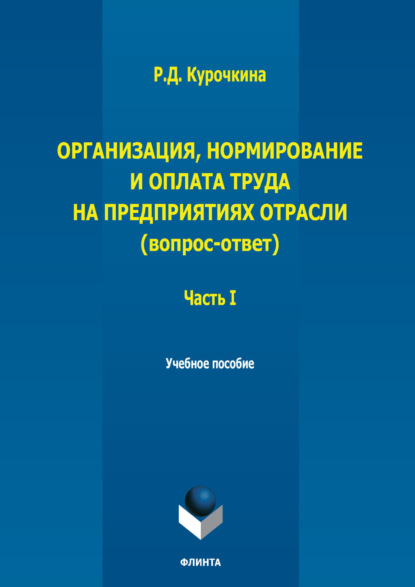 Р.Д. Курочкина

ОРГАНИЗАЦИЯ, НОРМИРОВАНИЕ И ОПЛАТА ТРУДА НА ПРЕДПРИЯТИЯХ ОТРАСЛИ (вопрос-ответ)

Часть I

Учебное пособие

ФЛИНТА